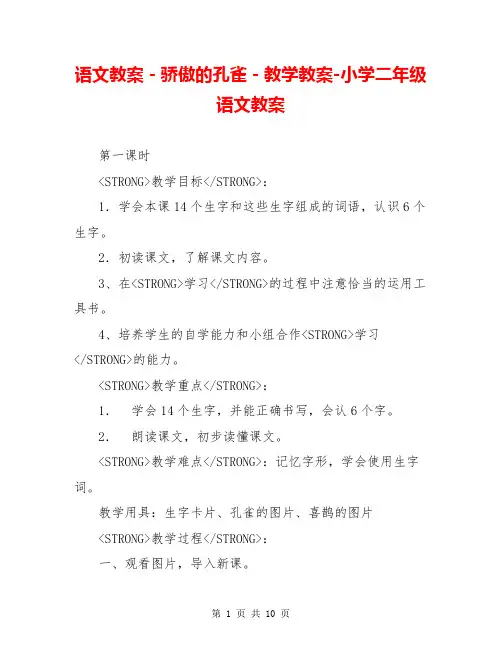 语文教案 - 骄傲的孔雀 - 教学教案-小学二年级语文教案

第一课时

<STRONG>教学目标</STRONG>：

1．学会本课 14 个生字和这些生字组成的词语，认识 6 个生字。

2．初读课文，了解课文内容。

3、在<STRONG>学习</STRONG>的过程中注意恰当的运用工具书。

4、培养学生的自学能力和小组合作<STRONG>学习</STRONG>的能力。

<STRONG>教学重点</STRONG>：

1． 学会 14 个生字，并能正确书写，会认 6 个字。

2． 朗读课文，初步读懂课文。

<STRONG>教学难点</STRONG>：记忆字形，学会使用生字词。

教学用具：生字卡片、孔雀的图片、喜鹊的图片

<STRONG>教学过程</STRONG>：

一、观看图片，导入新课。

第 1 页 共 10 页